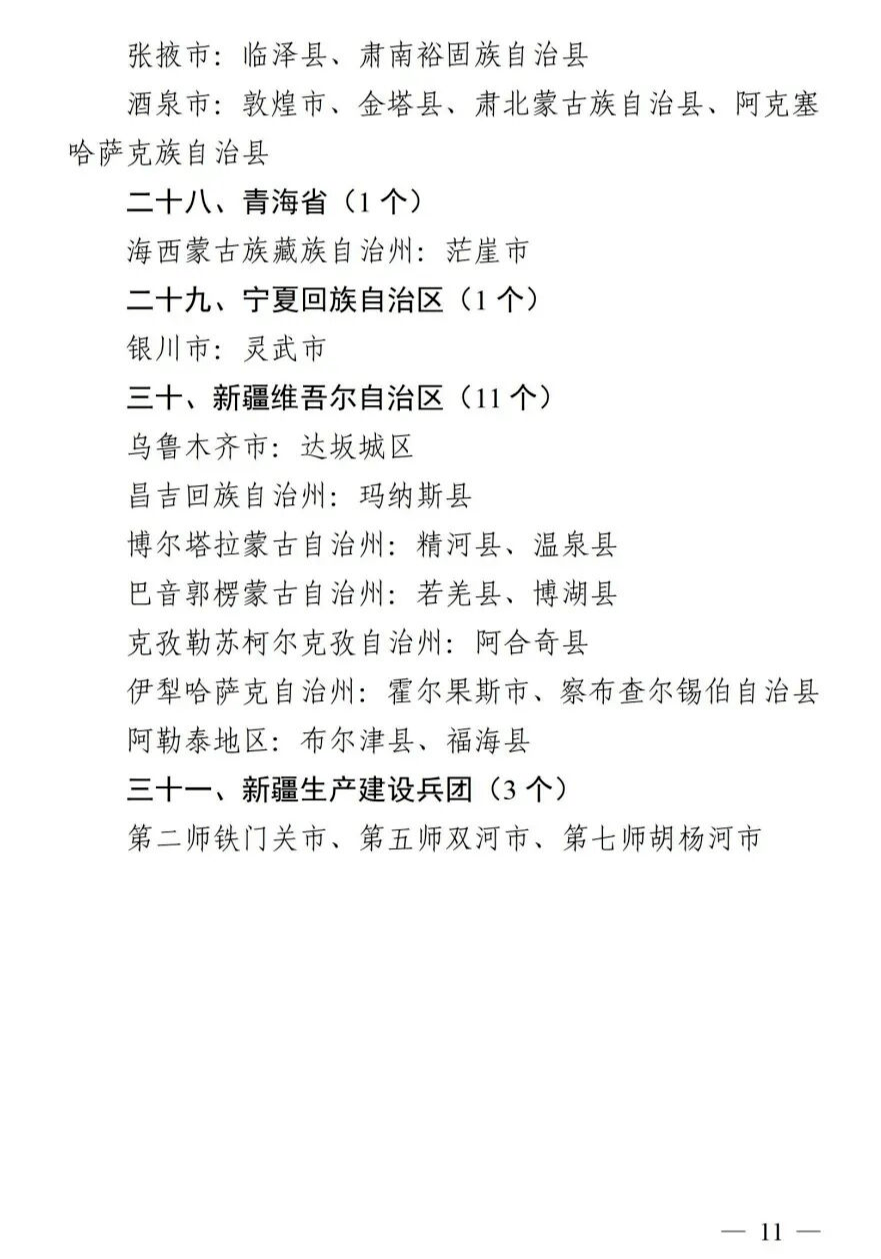 张掖市：临泽县、肃南裕固族自治县

酒泉市：敦煌市、金塔县、肃北蒙古族自治县、阿克塞哈萨克族自治县

二十八、青海省（1 个）

海西蒙古族藏族自治州：茫崖市

二十九、宁夏回族自治区（1 个）

银川市：灵武市

三十、新疆维吾尔自治区（11 个）

乌鲁木齐市：达坂城区

昌吉回族自治州：玛纳斯县

博尔塔拉蒙古自治州：精河县、温泉县

巴音郭楞蒙古自治州：若羌县、博湖县

克孜勒苏柯尔克孜自治州：阿合奇县

伊犁哈萨克自治州：霍尔果斯市、察布查尔锡伯自治县

阿勒泰地区：布尔津县、福海县

三十一、新疆生产建设兵团（3 个）

第二师铁门关市、第五师双河市、第七师胡杨河市

— 11 —